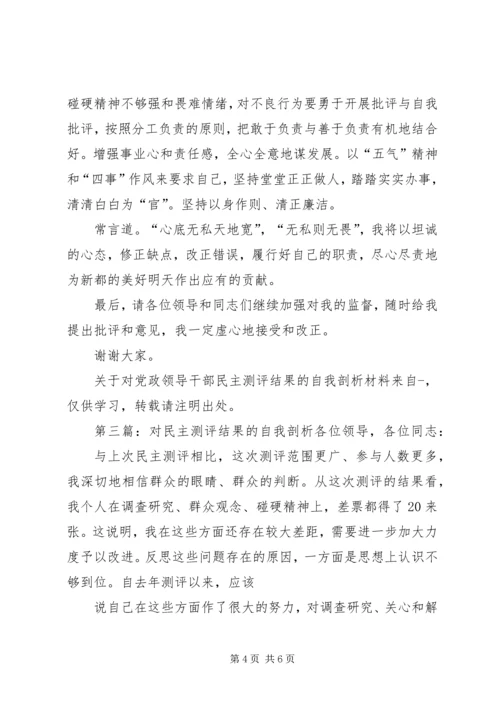 碰硬精神不够强和畏难情绪，对不良行为要勇于开展批评与自我批评，按照分工负责的原则，把敢于负责与善于负责有机地结合好。增强事业心和责任感，全心全意地谋发展。以“五气”精神和“四事”作风来要求自己，坚持堂堂正正做人，踏踏实实办事，清清白白为“官”。坚持以身作则、清正廉洁。

常言道。“心底无私天地宽”，“无私则无畏”，我将以坦诚的心态，修正缺点，改正错误，履行好自己的职责，尽心尽责地为新都的美好明天作出应有的贡献。

最后，请各位领导和同志们继续加强对我的监督，随时给我提出批评和意见，我一定虚心地接受和改正。

谢谢大家。

关于对党政领导干部民主测评结果的自我剖析材料来自-，仅供学习，转载请注明出处。

第三篇：对民主测评结果的自我剖析各位领导，各位同志：

与上次民主测评相比，这次测评范围更广、参与人数更多，我深切地相信群众的眼睛、群众的判断。从这次测评的结果看，我个人在调查研究、群众观念、碰硬精神上，差票都得了20来张。这说明，我在这些方面还存在较大差距，需要进一步加大力度予以改进。反思这些问题存在的原因，一方面是思想上认识不够到位。自去年测评以来，应该

说自己在这些方面作了很大的努力，对调查研究、关心和解

第4页 共6页